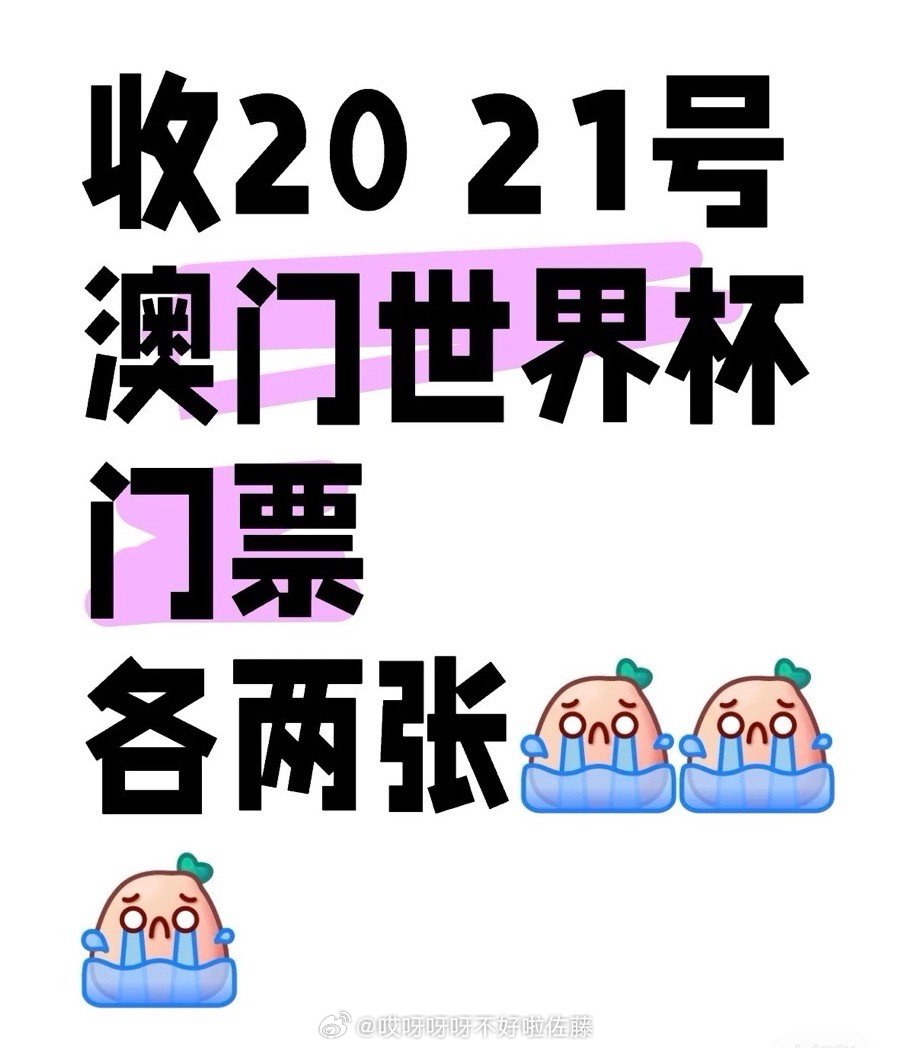 收20 21号
澳门世界杯
门票
各两张

@哎呀呀呀不好啦佐藤